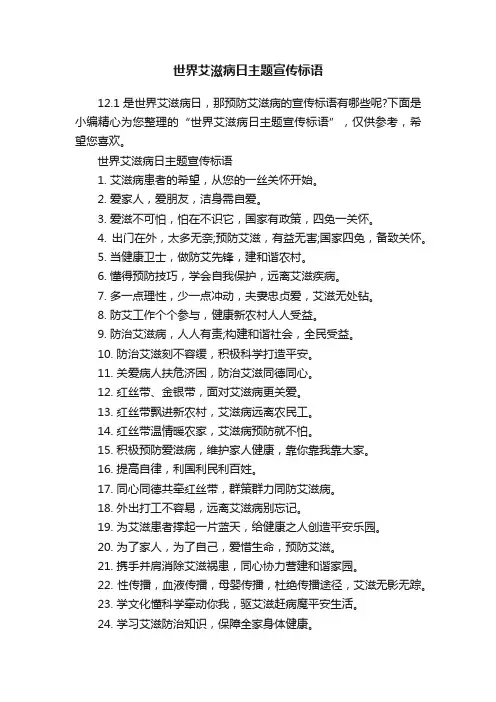 世界艾滋病日主题宣传标语

12.1 是世界艾滋病日，那预防艾滋病的宣传标语有哪些呢?下面是小编精心为您整理的“世界艾滋病日主题宣传标语”，仅供参考，希望您喜欢。

世界艾滋病日主题宣传标语

1. 艾滋病患者的希望，从您的一丝关怀开始。

2. 爱家人，爱朋友，洁身需自爱。

3. 爱滋不可怕，怕在不识它，国家有政策，四免一关怀。

4. 出门在外，太多无奈;预防艾滋，有益无害;国家四免，备致关怀。

5. 当健康卫士，做防艾先锋，建和谐农村。

6. 懂得预防技巧，学会自我保护，远离艾滋疾病。

7. 多一点理性，少一点冲动，夫妻忠贞爱，艾滋无处钻。

8. 防艾工作个个参与，健康新农村人人受益。

9. 防治艾滋病，人人有责;构建和谐社会，全民受益。

10. 防治艾滋刻不容缓，积极科学打造平安。

11. 关爱病人扶危济困，防治艾滋同德同心。

12. 红丝带、金银带，面对艾滋病更关爱。

13. 红丝带飘进新农村，艾滋病远离农民工。

14. 红丝带温情暖农家，艾滋病预防就不怕。

15. 积极预防爱滋病，维护家人健康，靠你靠我靠大家。

16. 提高自律，利国利民利百姓。

17. 同心同德共牵红丝带，群策群力同防艾滋病。

18. 外出打工不容易，远离艾滋病别忘记。

19. 为艾滋患者撑起一片蓝天，给健康之人创造平安乐园。

20. 为了家人，为了自己，爱惜生命，预防艾滋。

21. 携手并肩消除艾滋祸患，同心协力营建和谐家园。

22. 性传播，血液传播，母婴传播，杜绝传播途径，艾滋无影无踪。

23. 学文化懂科学牵动你我，驱艾滋赶病魔平安生活。

24. 学习艾滋防治知识，保障全家身体健康。